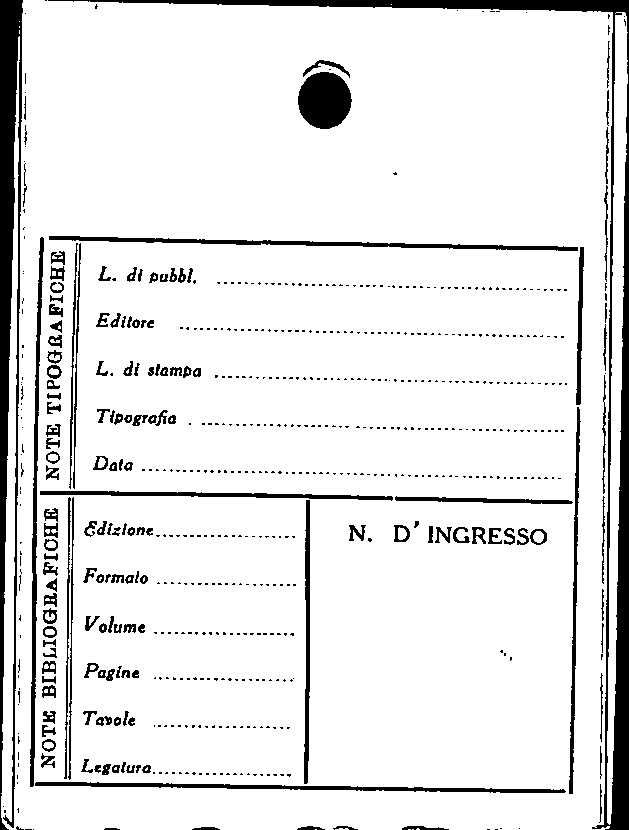 NOTE TIPOGRAFICHE

L. di pubbl. ____

Editore ____

L. di stampa ____

Tipografia ____

Data ____

NOTE BIBLIOGRAFICHE

Edizione ____

Formato ____

Volume ____

Pagine ____

Tavole ____

Legatura ____

N. D' INGRESSO